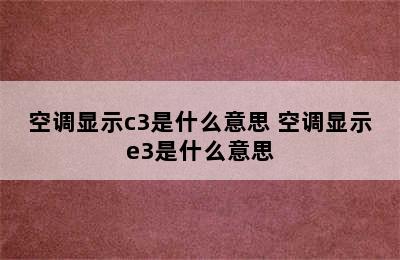 空调显示c3是什么意思 空调显示e3是什么意思